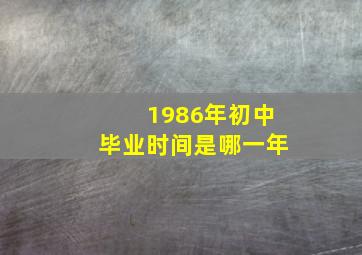 1986年初中
毕业时间是哪一年